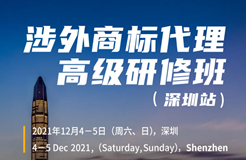 涉外商标代理
高级研修班
（深圳站）

2021年12月4—5日（周六、日），深圳
4—5 Dec 2021，(Saturday,Sunday)，Shenzhen